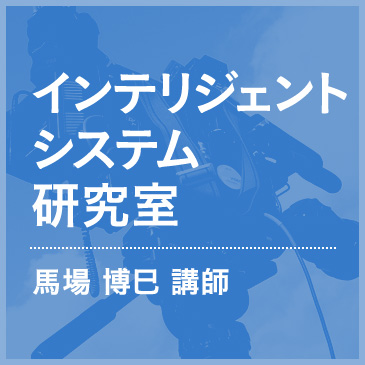 インテリジェント
システム
研究室

馬場 博巳 講師